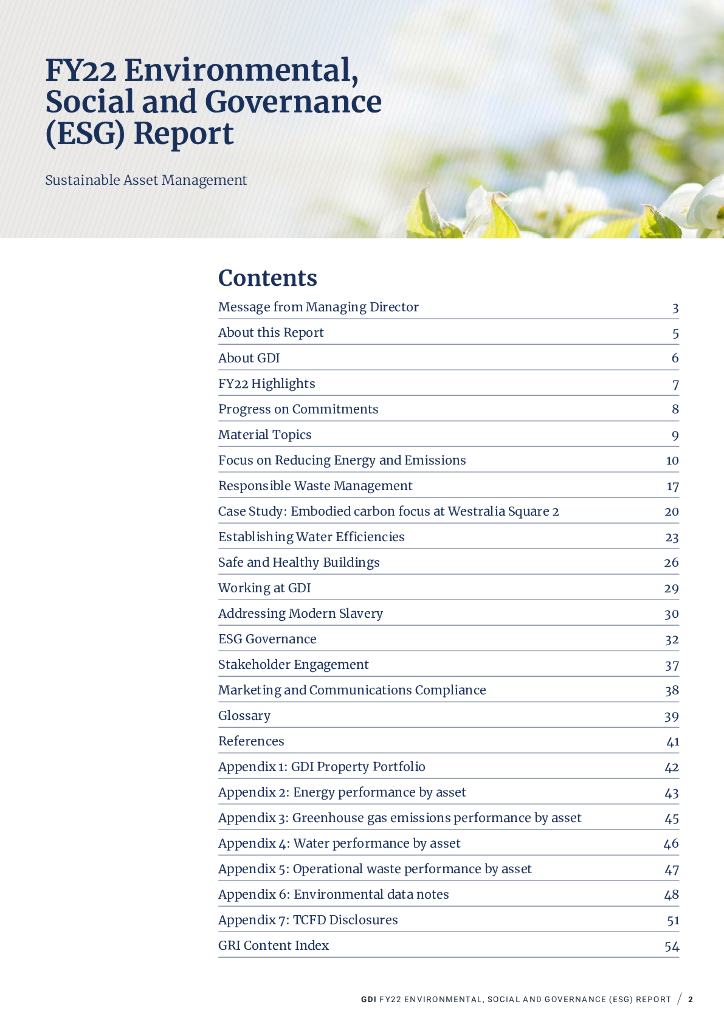 FY22 Environmental, Social and Governance (ESG) Report

Sustainable Asset Management

Contents

| | |
|---|---|
| Message from Managing Director | 3 |
| About this Report | 5 |
| About GDI | 6 |
| FY22 Highlights | 7 |
| Progress on Commitments | 8 |
| Material Topics | 9 |
| Focus on Reducing Energy and Emissions | 10 |
| Responsible Waste Management | 17 |
| Case Study: Embodied carbon focus at Westralia Square 2 | 20 |
| Establishing Water Efficiencies | 23 |
| Safe and Healthy Buildings | 26 |
| Working at GDI | 29 |
| Addressing Modern Slavery | 30 |
| ESG Governance | 32 |
| Stakeholder Engagement | 37 |
| Marketing and Communications Compliance | 38 |
| Glossary | 39 |
| References | 41 |
| Appendix 1: GDI Property Portfolio | 42 |
| Appendix 2: Energy performance by asset | 43 |
| Appendix 3: Greenhouse gas emissions performance by asset | 45 |
| Appendix 4: Water performance by asset | 46 |
| Appendix 5: Operational waste performance by asset | 47 |
| Appendix 6: Environmental data notes | 48 |
| Appendix 7: TCFD Disclosures | 51 |
| GRI Content Index | 54 |

GDI FY22 ENVIRONMENTAL, SOCIAL AND GOVERNANCE (ESG) REPORT / 2